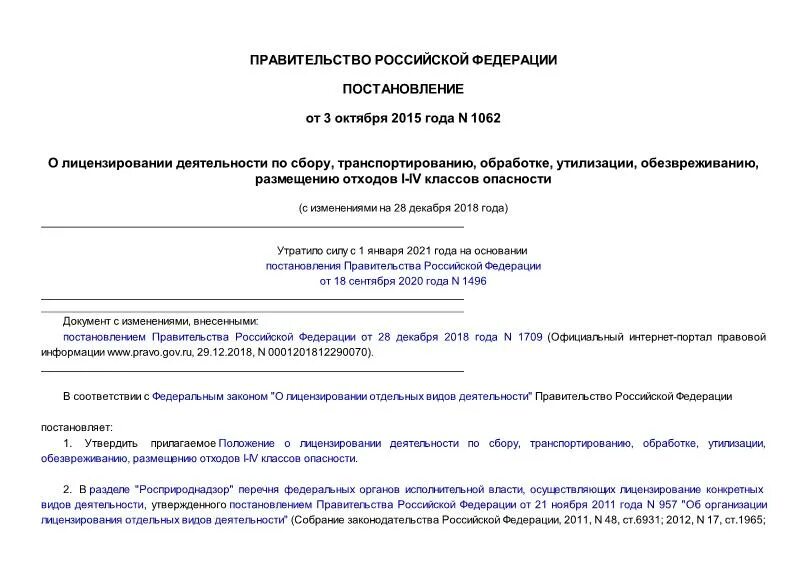 ПРАВИТЕЛЬСТВО РОССИЙСКОЙ ФЕДЕРАЦИИ

ПОСТАНОВЛЕНИЕ

от 3 октября 2015 года N 1062

О лицензировании деятельности по сбору, транспортированию, обработке, утилизации, обезвреживанию, размещению отходов I-IV классов опасности

(с изменениями на 28 декабря 2018 года)

Утратило силу с 1 января 2021 года на основании постановления Правительства Российской Федерации от 18 сентября 2020 года N 1496

Документ с изменениями, внесенными: постановлением Правительства Российской Федерации от 28 декабря 2018 года N 1709 (Официальный интернет-портал правовой информации www.pravo.gov.ru, 29.12.2018, N 0001201812290070).

В соответствии с Федеральным законом "О лицензировании отдельных видов деятельности" Правительство Российской Федерации

постановляет:

1. Утвердить прилагаемое Положение о лицензировании деятельности по сбору, транспортированию, обработке, утилизации, обезвреживанию, размещению отходов I-IV классов опасности.

2. В разделе "Росприроднадзор" перечня федеральных органов исполнительной власти, осуществляющих лицензирование конкретных видов деятельности, утвержденного постановлением Правительства Российской Федерации от 21 ноября 2011 года N 957 "Об организации лицензирования отдельных видов деятельности" (Собрание законодательства Российской Федерации, 2011, N 48, ст.6931; 2012, N 17, ст.1965;